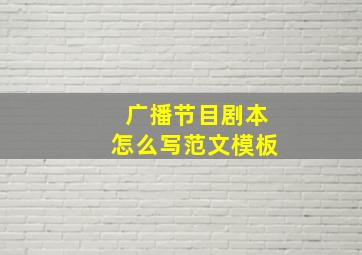 广播节目剧本
怎么写范文模板